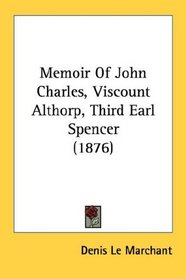 Memoir Of John Charles, Viscount Althorp, Third Earl Spencer (1876)

Denis Le Marchant